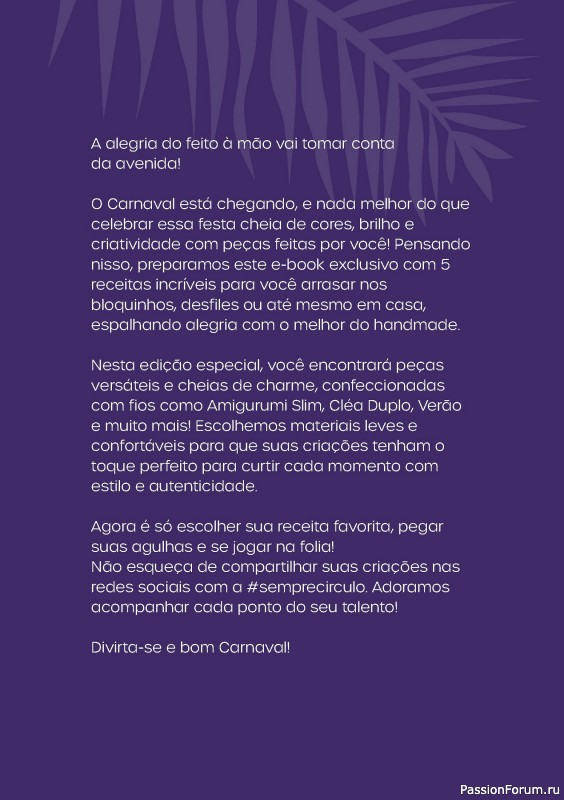 A alegria do feito à mão vai tomar conta da avenida!

O Carnaval está chegando, e nada melhor do que celebrar essa festa cheia de cores, brilho e criatividade com peças feitas por você! Pensando nisso, preparamos este e-book exclusivo com 5 receitas incríveis para você arrasar nos bloquinhos, desfiles ou até mesmo em casa, espalhando alegria com o melhor do handmade.

Nesta edição especial, você encontrará peças versáteis e cheias de charme, confeccionadas com fios como Amigurumi Slim, Cléa Duplo, Verão e muito mais! Escolhemos materiais leves e confortáveis para que suas criações tenham o toque perfeito para curtir cada momento com estilo e autenticidade.

Agora é só escolher sua receita favorita, pegar suas agulhas e se jogar na folia!
Não esqueça de compartilhar suas criações nas redes sociais com a #semprecirculo. Adoramos acompanhar cada ponto do seu talento!

Divirta-se e bom Carnaval!

PassionForum.ru